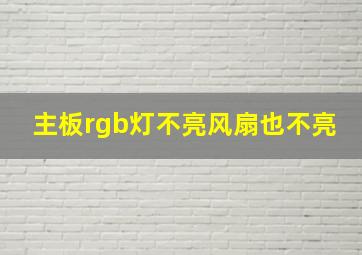 主板rgb灯不亮风扇也不亮